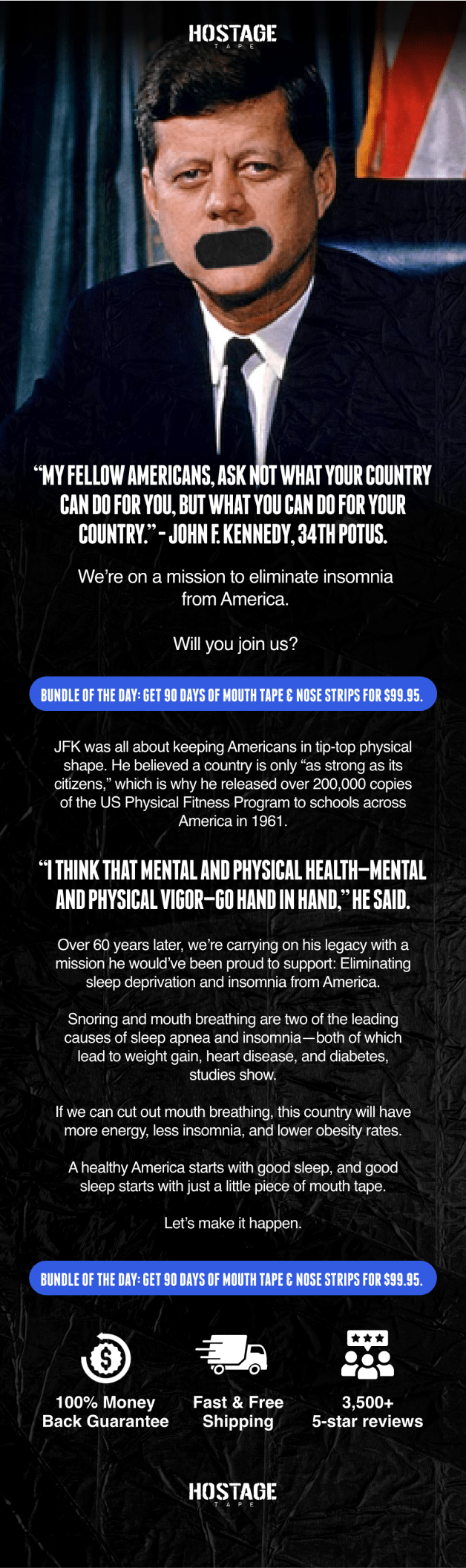 HOSTAGE
TAPE

"MY FELLOW AMERICANS, ASK NOT WHAT YOUR COUNTRY CAN DO FOR YOU, BUT WHAT YOU CAN DO FOR YOUR COUNTRY." - JOHN F. KENNEDY, 34TH POTUS.

We're on a mission to eliminate insomnia from America.

Will you join us?

BUNDLE OF THE DAY: GET 90 DAYS OF MOUTH TAPE & NOSE STRIPS FOR $99.95.

JFK was all about keeping Americans in tip-top physical shape. He believed a country is only "as strong as its citizens," which is why he released over 200,000 copies of the US Physical Fitness Program to schools across America in 1961.

"I THINK THAT MENTAL AND PHYSICAL HEALTH—MENTAL AND PHYSICAL VIGOR—GO HAND IN HAND," HE SAID.

Over 60 years later, we're carrying on his legacy with a mission he would've been proud to support: Eliminating sleep deprivation and insomnia from America.

Snoring and mouth breathing are two of the leading causes of sleep apnea and insomnia—both of which lead to weight gain, heart disease, and diabetes, studies show.

If we can cut out mouth breathing, this country will have more energy, less insomnia, and lower obesity rates.

A healthy America starts with good sleep, and good sleep starts with just a little piece of mouth tape.

Let's make it happen.

BUNDLE OF THE DAY: GET 90 DAYS OF MOUTH TAPE & NOSE STRIPS FOR $99.95.

100% Money Back Guarantee

Fast & Free Shipping

3,500+ 5-star reviews

HOSTAGE
TAPE